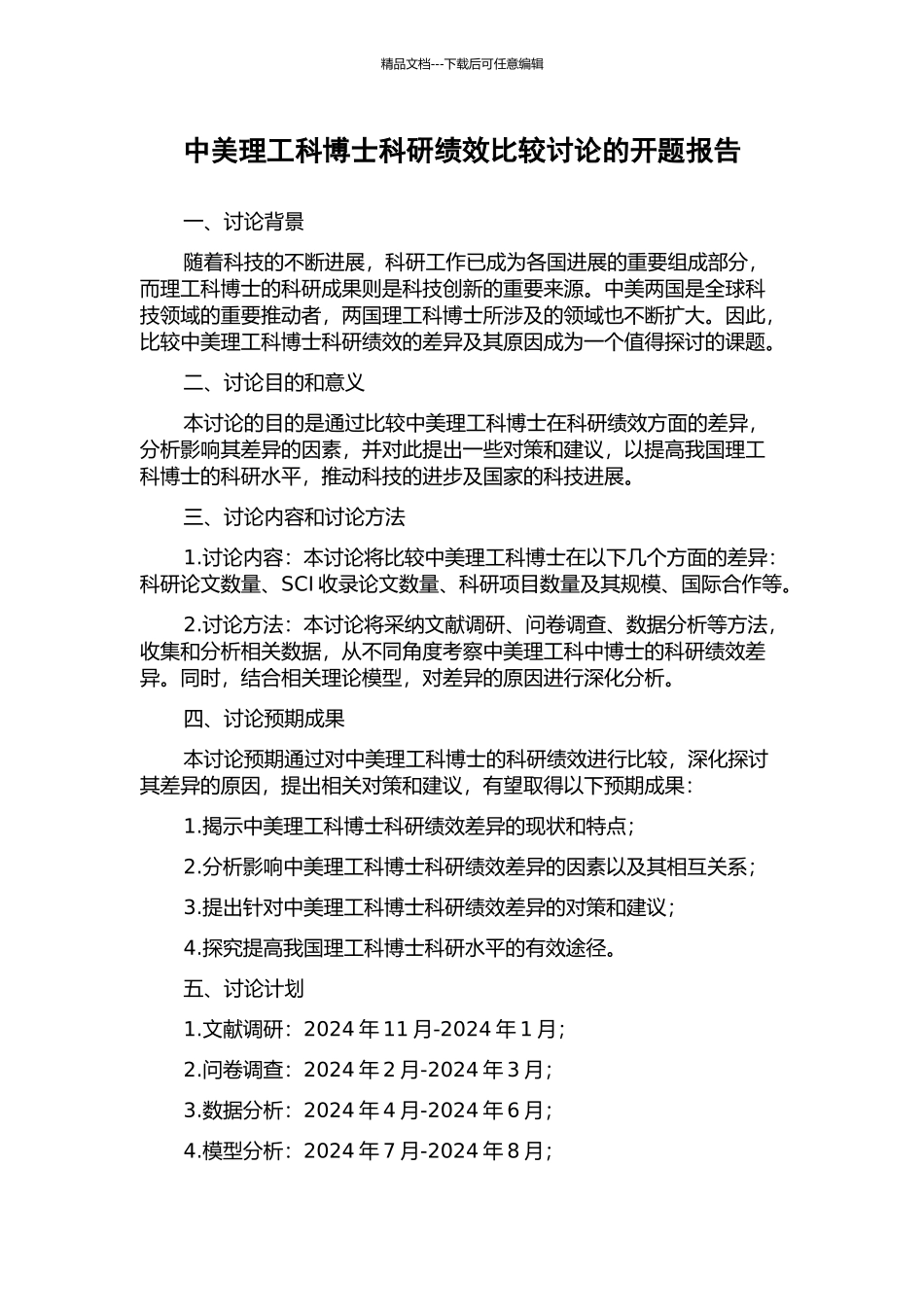 精品文档---下载后可任意编辑

中美理工科博士科研绩效比较讨论的开题报告

一、讨论背景

随着科技的不断进展，科研工作已成为各国进展的重要组成部分，而理工科博士的科研成果则是科技创新的重要来源。中美两国是全球科技领域的重要推动者，两国理工科博士所涉及的领域也不断扩大。因此，比较中美理工科博士科研绩效的差异及其原因成为一个值得探讨的课题。

二、讨论目的和意义

本讨论的目的是通过比较中美理工科博士在科研绩效方面的差异，分析影响其差异的因素，并对此提出一些对策和建议，以提高我国理工科博士的科研水平，推动科技的进步及国家的科技进展。

三、讨论内容和讨论方法

1.讨论内容：本讨论将比较中美理工科博士在以下几个方面的差异：科研论文数量、SCI 收录论文数量、科研项目数量及其规模、国际合作等。

2.讨论方法：本讨论将采纳文献调研、问卷调查、数据分析等方法，收集和分析相关数据，从不同角度考察中美理工科中博士的科研绩效差异。同时，结合相关理论模型，对差异的原因进行深化分析。

四、讨论预期成果

本讨论预期通过对中美理工科博士的科研绩效进行比较，深化探讨其差异的原因，提出相关对策和建议，有望取得以下预期成果：

1.揭示中美理工科博士科研绩效差异的现状和特点；

2.分析影响中美理工科博士科研绩效差异的因素以及其相互关系；

3.提出针对中美理工科博士科研绩效差异的对策和建议；

4.探究提高我国理工科博士科研水平的有效途径。

五、讨论计划

1.文献调研：2024 年 11 月-2024 年 1 月；

2.问卷调查：2024 年 2 月-2024 年 3 月；

3.数据分析：2024 年 4 月-2024 年 6 月；

4.模型分析：2024 年 7 月-2024 年 8 月；